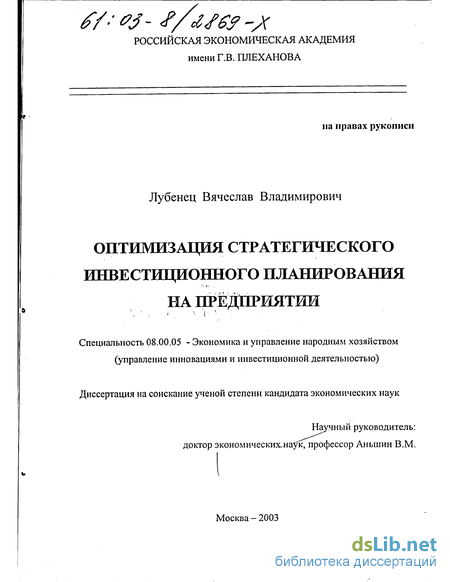 61:03-8/2869-X
РОССИЙСКАЯ ЭКОНОМИЧЕСКАЯ АКАДЕМИЯ
имени Г.В. ПЛЕХАНОВА

на правах рукописи

Лубенец Вячеслав Владимирович

ОПТИМИЗАЦИЯ СТРАТЕГИЧЕСКОГО ИНВЕСТИЦИОННОГО ПЛАНИРОВАНИЯ НА ПРЕДПРИЯТИИ

Специальность 08.00.05 - Экономика и управление народным хозяйством (управление инновациями и инвестиционной деятельностью)

Диссертация на соискание ученой степени кандидата экономических наук

Научный руководитель:
доктор экономических наук, профессор Аньшин В.М.

Москва – 2003

dsLib.net
библиотека диссертаций